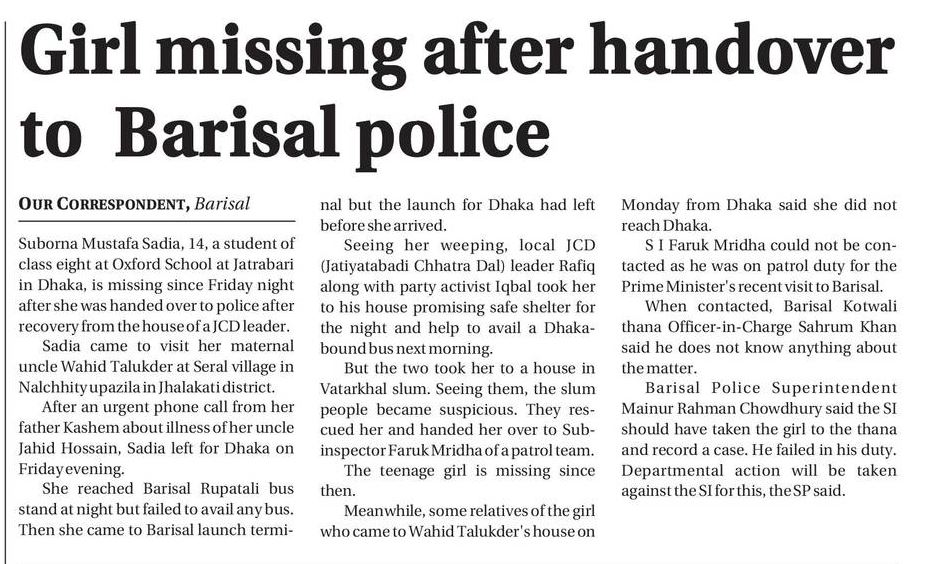 Girl missing after handover to Barisal police

OUR CORRESPONDENT, Barisal

Suborna Mustafa Sadia, 14, a student of class eight at Oxford School at Jatrabari in Dhaka, is missing since Friday night after she was handed over to police after recovery from the house of a JCD leader.

Sadia came to visit her maternal uncle Wahid Talukder at Seral village in Nalchhity upazila in Jhalakati district.

After an urgent phone call from her father Kashem about illness of her uncle Jahid Hossain, Sadia left for Dhaka on Friday evening.

She reached Barisal Rupatali bus stand at night but failed to avail any bus. Then she came to Barisal launch terminal but the launch for Dhaka had left before she arrived.

Seeing her weeping, local JCD (Jatiyatabadi Chhatra Dal) leader Rafiq along with party activist Iqbal took her to his house promising safe shelter for the night and help to avail a Dhaka-bound bus next morning.

But the two took her to a house in Vatarkhal slum. Seeing them, the slum people became suspicious. They rescued her and handed her over to Sub-inspector Faruk Mridha of a patrol team.

The teenage girl is missing since then.

Meanwhile, some relatives of the girl who came to Wahid Talukder's house on Monday from Dhaka said she did not reach Dhaka.

S I Faruk Mridha could not be contacted as he was on patrol duty for the Prime Minister's recent visit to Barisal.

When contacted, Barisal Kotwali thana Officer-in-Charge Sahrum Khan said he does not know anything about the matter.

Barisal Police Superintendent Mainur Rahman Chowdhury said the SI should have taken the girl to the thana and record a case. He failed in his duty. Departmental action will be taken against the SI for this, the SP said.